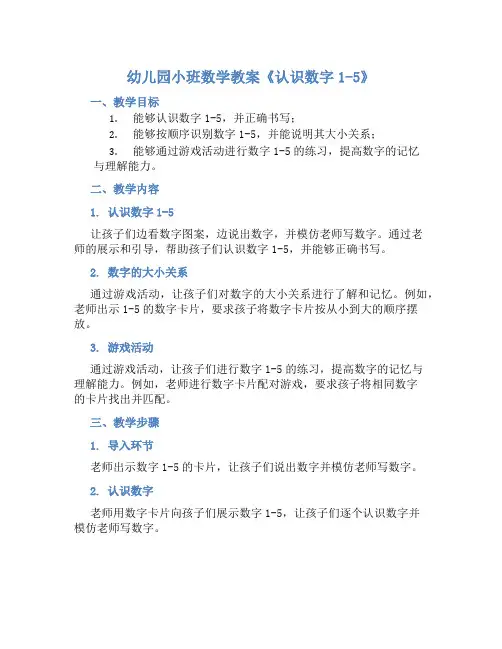 幼儿园小班数学教案《认识数字 1-5》

一、教学目标

1. 能够认识数字 1-5，并正确书写；

2. 能够按顺序识别数字 1-5，并能说明其大小关系；

3. 能够通过游戏活动进行数字 1-5 的练习，提高数字的记忆与理解能力。

二、教学内容

1. 认识数字 1-5

让孩子们边看数字图案，边说出数字，并模仿老师写数字。通过老师的展示和引导，帮助孩子们认识数字 1-5，并能够正确书写。

2. 数字的大小关系

通过游戏活动，让孩子们对数字的大小关系进行了解和记忆。例如，老师出示 1-5 的数字卡片，要求孩子将数字卡片按从小到大的顺序摆放。

3. 游戏活动

通过游戏活动，让孩子们进行数字 1-5 的练习，提高数字的记忆与理解能力。例如，老师进行数字卡片配对游戏，要求孩子将相同数字的卡片找出并匹配。

三、教学步骤

1. 导入环节

老师出示数字 1-5 的卡片，让孩子们说出数字并模仿老师写数字。

2. 认识数字

老师用数字卡片向孩子们展示数字 1-5，让孩子们逐个认识数字并模仿老师写数字。